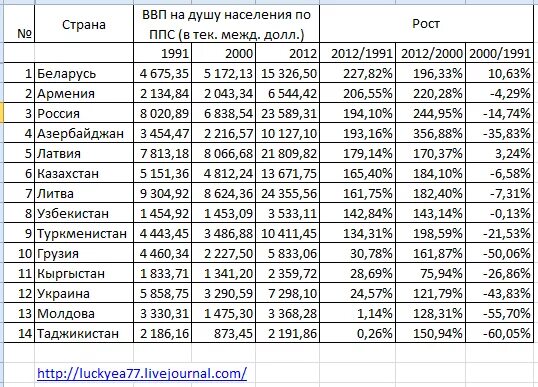 | № | Страна | ВВП на душу населения по ППС (в тек. межд. долл.) | | | Рост | | |
|---|---|---|---|---|---|---|---|
| | | 1991 | 2000 | 2012 | 2012/1991 | 2012/2000 | 2000/1991 |
| 1 | Беларусь | 4 675,35 | 5 172,13 | 15 326,50 | 227,82% | 196,33% | 10,63% |
| 2 | Армения | 2 134,84 | 2 043,34 | 6 544,42 | 206,55% | 220,28% | -4,29% |
| 3 | Россия | 8 020,89 | 6 838,54 | 23 589,31 | 194,10% | 244,95% | -14,74% |
| 4 | Азербайджан | 3 454,47 | 2 216,57 | 10 127,10 | 193,16% | 356,88% | -35,83% |
| 5 | Латвия | 7 813,18 | 8 066,68 | 21 809,82 | 179,14% | 170,37% | 3,24% |
| 6 | Казахстан | 5 151,36 | 4 812,24 | 13 671,75 | 165,40% | 184,10% | -6,58% |
| 7 | Литва | 9 304,92 | 8 624,36 | 24 355,56 | 161,75% | 182,40% | -7,31% |
| 8 | Узбекистан | 1 454,92 | 1 453,09 | 3 533,11 | 142,84% | 143,14% | -0,13% |
| 9 | Туркменистан | 4 443,45 | 3 486,88 | 10 411,45 | 134,31% | 198,59% | -21,53% |
| 10 | Грузия | 4 460,34 | 2 227,50 | 5 833,06 | 30,78% | 161,87% | -50,06% |
| 11 | Кыргыстан | 1 833,71 | 1 341,20 | 2 359,72 | 28,69% | 75,94% | -26,86% |
| 12 | Украина | 5 858,75 | 3 290,59 | 7 298,10 | 24,57% | 121,79% | -43,83% |
| 13 | Молдова | 3 330,31 | 1 475,30 | 3 368,28 | 1,14% | 128,31% | -55,70% |
| 14 | Таджикистан | 2 186,16 | 873,45 | 2 191,86 | 0,26% | 150,94% | -60,05% |

http://luckyea77.livejournal.com/